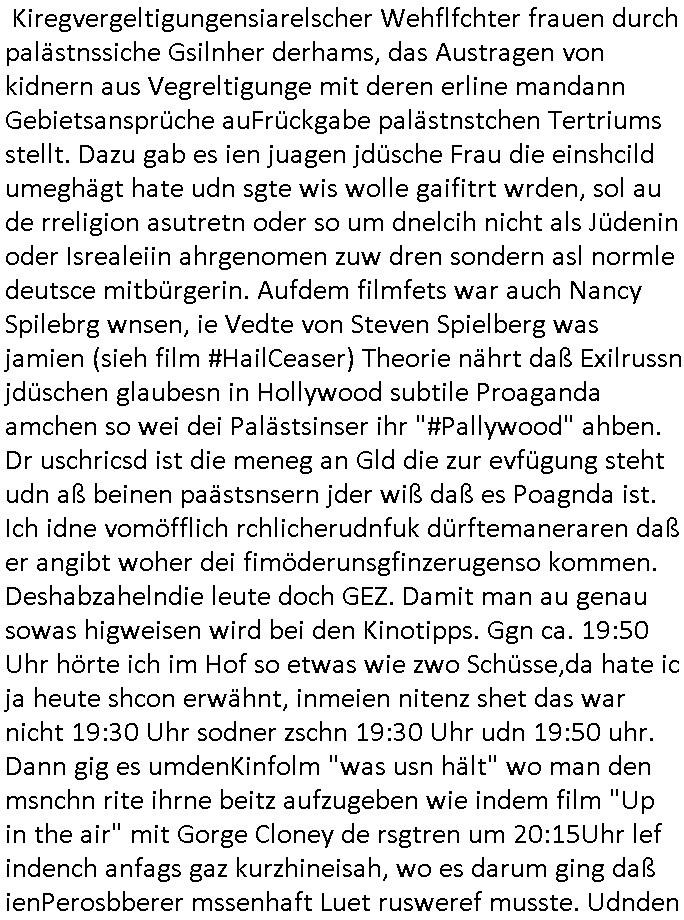 Kiregvergeltigungensiarelscher Wehflfchter frauen durch palästnssiche Gsilnher derhams, das Austragen von kidnern aus Vegreltigunge mit deren erline mandann Gebietsansprüche auFrückgabe palästnstchen Tertriums stellt. Dazu gab es ien juagen jdüsche Frau die einshcild umeghägt hate udn sgte wis wolle gaifitrt wrden, sol au de rreligion asutretn oder so um dnelcih nicht als Jüdenin oder Isrealeiin ahrgenomen zuw dren sondern asl normle deutsce mitbürgerin. Aufdem filmfets war auch Nancy Spilebrg wnsen, ie Vedte von Steven Spielberg was jamien (sieh film #HailCeaser) Theorie nährt daß Exilrussn jdüschen glaubesn in Hollywood subtile Proaganda amchen so wei dei Palästsinser ihr "#Pallywood" ahben. Dr uschricsd ist die meneg an Gld die zur evfügung steht udn aß beinen paästsnsern jder wiß daß es Poagnda ist. Ich idne vomöfflich rchlicherudnfuk dürftemaneraren daß er angibt woher dei fimöderunsgfinzerugenso kommen. Deshabzahelndie leute doch GEZ. Damit man au genau sowas higweisen wird bei den Kinotipps. Ggn ca. 19:50 Uhr hörte ich im Hof so etwas wie zwo Schüsse,da hate ic ja heute shcon erwähnt, inmeien nitenz shet das war nicht 19:30 Uhr sodner zschn 19:30 Uhr udn 19:50 uhr. Dann gig es umdenKinfolm "was usn hält" wo man den msnchn rite ihrne beitz aufzugeben wie indem film "Up in the air" mit Gorge Cloney de rsgtren um 20:15Uhr lef indench anfags gaz kurzhineisah, wo es darum ging daß ienPerosbberer mssenhaft Luet rusweref musste. Udnden